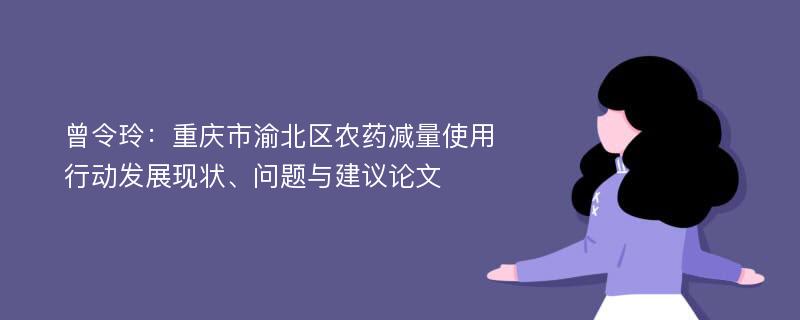 曾令玲：重庆市渝北区农药减量使用行动发展现状、问题与建议论文